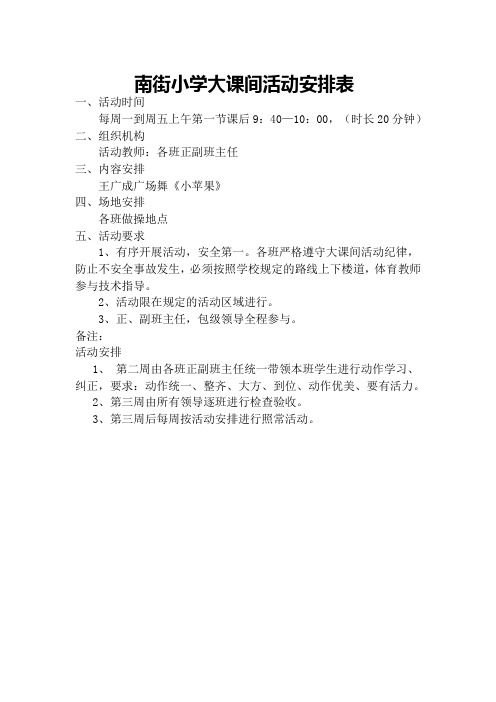 南街小学大课间活动安排表

一、活动时间

每周一到周五上午第一节课后 9：40—10：00，（时长 20 分钟）

二、组织机构

活动教师：各班正副班主任

三、内容安排

王广成广场舞《小苹果》

四、场地安排

各班做操地点

五、活动要求

1、有序开展活动，安全第一。各班严格遵守大课间活动纪律，防止不安全事故发生，必须按照学校规定的路线上下楼道，体育教师参与技术指导。

2、活动限在规定的活动区域进行。

3、正、副班主任，包级领导全程参与。

备注：

活动安排

1、 第二周由各班正副班主任统一带领本班学生进行动作学习、纠正，要求：动作统一、整齐、大方、到位、动作优美、要有活力。

2、第三周由所有领导逐班进行检查验收。

3、第三周后每周按活动安排进行照常活动。